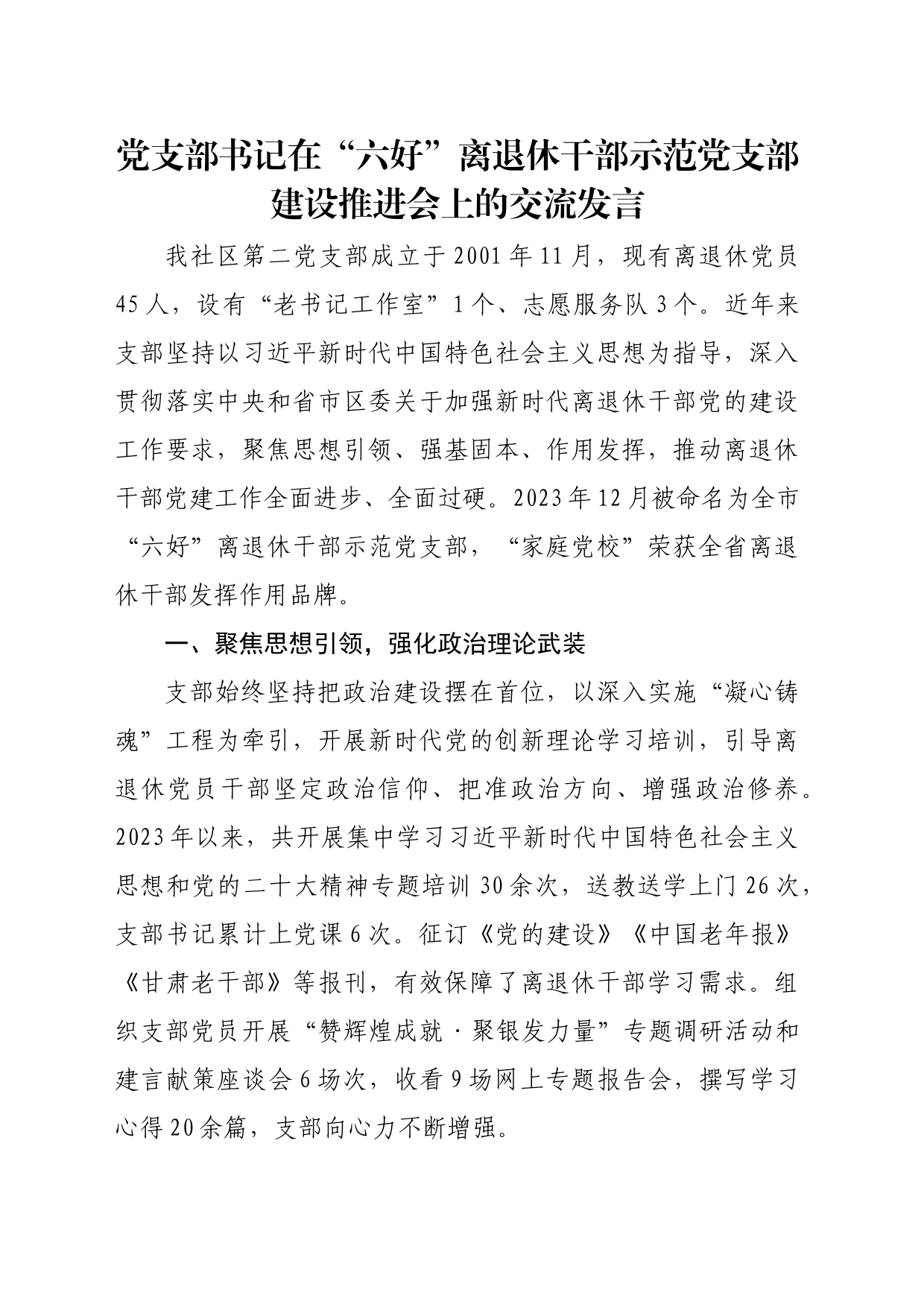 党支部书记在“六好”离退休干部示范党支部建设推进会上的交流发言

我社区第二党支部成立于2001年11月，现有离退休党员45人，设有“老书记工作室”1个、志愿服务队3个。近年来支部坚持以习近平新时代中国特色社会主义思想为指导，深入贯彻落实中央和省市区委关于加强新时代离退休干部党的建设工作要求，聚焦思想引领、强基固本、作用发挥，推动离退休干部党建工作全面进步、全面过硬。2023年12月被命名为全市“六好”离退休干部示范党支部，“家庭党校”荣获全省离退休干部发挥作用品牌。

一、聚焦思想引领，强化政治理论武装

支部始终坚持把政治建设摆在首位，以深入实施“凝心铸魂”工程为牵引，开展新时代党的创新理论学习培训，引导离退休党员干部坚定政治信仰、把准政治方向、增强政治修养。2023年以来，共开展集中学习习近平新时代中国特色社会主义思想和党的二十大精神专题培训30余次，送教送学上门26次，支部书记累计上党课6次。征订《党的建设》《中国老年报》《甘肃老干部》等报刊，有效保障了离退休干部学习需求。组织支部党员开展“赞辉煌成就·聚银发力量”专题调研活动和建言献策座谈会6场次，收看9场网上专题报告会，撰写学习心得20余篇，支部向心力不断增强。